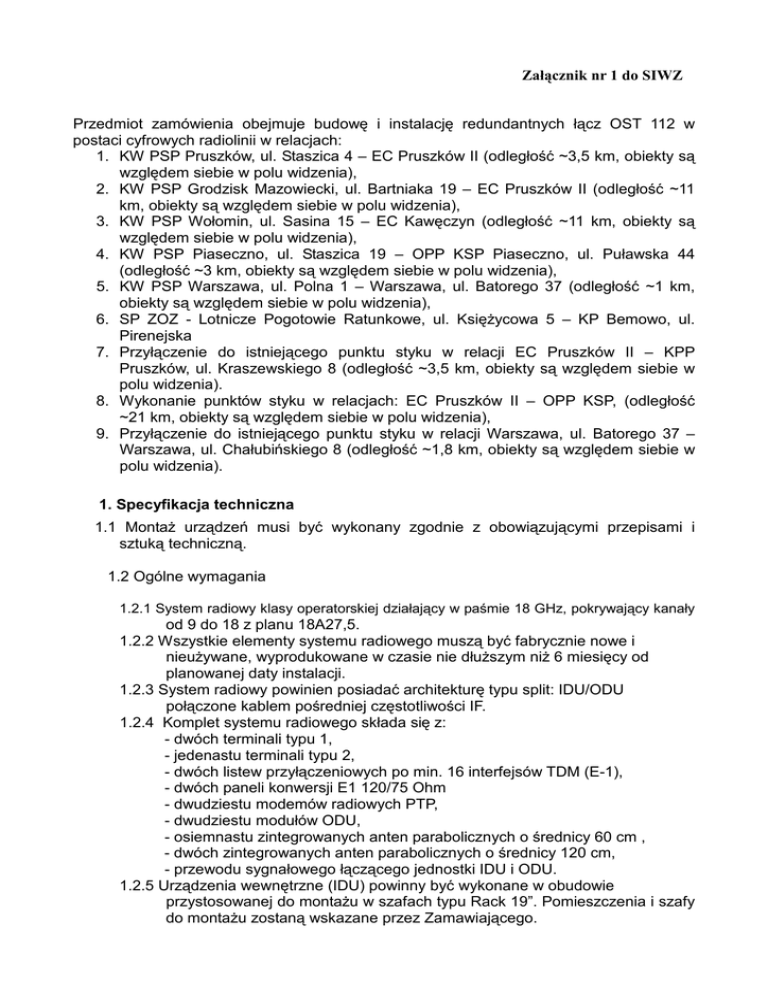 Załącznik nr 1 do SIWZ

Przedmiot zamówienia obejmuje budowę i instalację redundantnych łącz OST 112 w postaci cyfrowych radiolinii w relacjach:
1. KW PSP Pruszków, ul. Staszica 4 – EC Pruszków II (odległość ~3,5 km, obiekty są względem siebie w polu widzenia),
2. KW PSP Grodzisk Mazowiecki, ul. Bartniaka 19 – EC Pruszków II (odległość ~11 km, obiekty są względem siebie w polu widzenia),
3. KW PSP Wołomin, ul. Sasina 15 – EC Kawęczyn (odległość ~11 km, obiekty są względem siebie w polu widzenia),
4. KW PSP Piaseczno, ul. Staszica 19 – OPP KSP Piaseczno, ul. Puławska 44 (odległość ~3 km, obiekty są względem siebie w polu widzenia),
5. KW PSP Warszawa, ul. Polna 1 – Warszawa, ul. Batorego 37 (odległość ~1 km, obiekty są względem siebie w polu widzenia),
6. SP ZOZ - Lotnicze Pogotowie Ratunkowe, ul. Księżycowa 5 – KP Bemowo, ul. Pirenejska
7. Przyłączenie do istniejącego punktu styku w relacji EC Pruszków II – KPP Pruszków, ul. Kraszewskiego 8 (odległość ~3,5 km, obiekty są względem siebie w polu widzenia).
8. Wykonanie punktów styku w relacjach: EC Pruszków II – OPP KSP, (odległość ~21 km, obiekty są względem siebie w polu widzenia),
9. Przyłączenie do istniejącego punktu styku w relacji Warszawa, ul. Batorego 37 – Warszawa, ul. Chałubińskiego 8 (odległość ~1,8 km, obiekty są względem siebie w polu widzenia).

1. Specyfikacja techniczna

1.1 Montaż urządzeń musi być wykonany zgodnie z obowiązującymi przepisami i sztuką techniczną.

1.2 Ogólne wymagania

1.2.1 System radiowy klasy operatorskiej działający w paśmie 18 GHz, pokrywający kanały od 9 do 18 z planu 18A27,5.
1.2.2 Wszystkie elementy systemu radiowego muszą być fabrycznie nowe i nieużywane, wyprodukowane w czasie nie dłuższym niż 6 miesięcy od planowanej daty instalacji.
1.2.3 System radiowy powinien posiadać architekturę typu split: IDU/ODU połączone kablem pośredniej częstotliwości IF.
1.2.4 Komplet systemu radiowego składa się z:
- dwóch terminali typu 1,
- jedenastu terminali typu 2,
- dwóch listew przyłączeniowych po min. 16 interfejsów TDM (E-1),
- dwóch paneli konwersji E1 120/75 Ohm
- dwudziestu modemów radiowych PTP,
- dwudziestu modułów ODU,
- osiemnastu zintegrowanych anten parabolicznych o średnicy 60 cm ,
- dwóch zintegrowanych anten parabolicznych o średnicy 120 cm,
- przewodu sygnałowego łączącego jednostki IDU i ODU.
1.2.5 Urządzenia wewnętrzne (IDU) powinny być wykonane w obudowie przystosowanej do montażu w szafach typu Rack 19”. Pomieszczenia i szafy do montażu zostaną wskazane przez Zamawiającego.